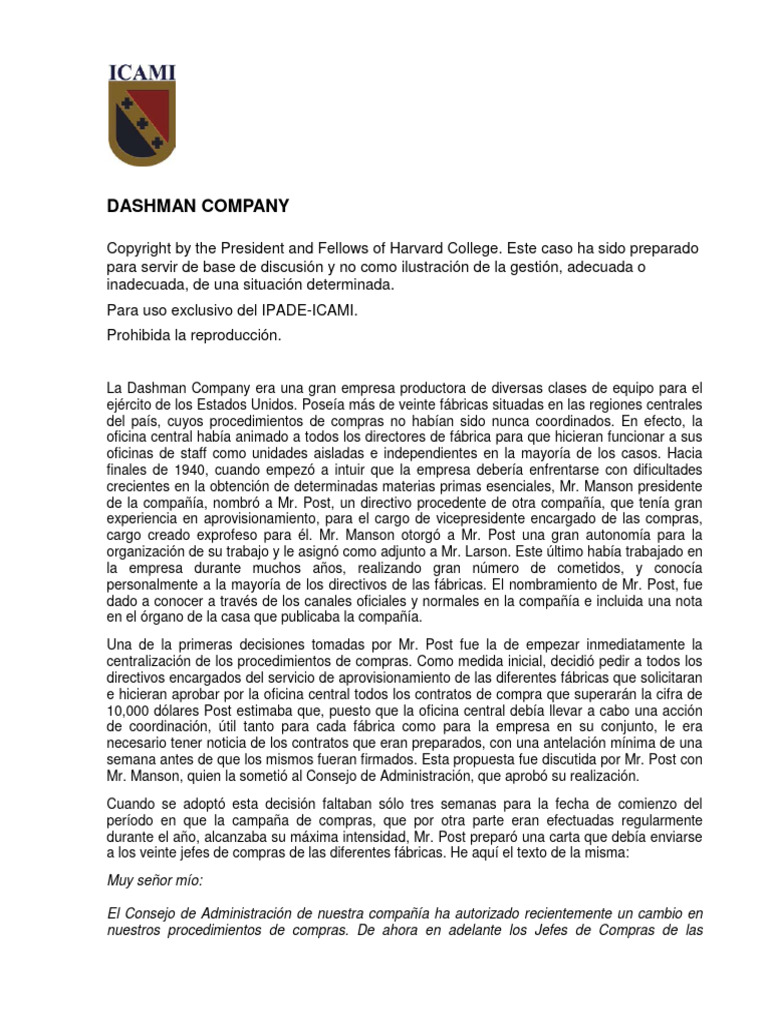 ICAMI

DASHMAN COMPANY

Copyright by the President and Fellows of Harvard College. Este caso ha sido preparado para servir de base de discusión y no como ilustración de la gestión, adecuada o inadecuada, de una situación determinada.

Para uso exclusivo del IPADE-ICAMI.

Prohibida la reproducción.

La Dashman Company era una gran empresa productora de diversas clases de equipo para el ejército de los Estados Unidos. Poseía más de veinte fábricas situadas en las regiones centrales del país, cuyos procedimientos de compras no habían sido nunca coordinados. En efecto, la oficina central había animado a todos los directores de fábrica para que hicieran funcionar a sus oficinas de staff como unidades aisladas e independientes en la mayoría de los casos. Hacia finales de 1940, cuando empezó a intuir que la empresa debería enfrentarse con dificultades crecientes en la obtención de determinadas materias primas esenciales, Mr. Manson presidente de la compañía, nombró a Mr. Post, un directivo procedente de otra compañía, que tenía gran experiencia en aprovisionamiento, para el cargo de vicepresidente encargado de las compras, cargo creado exprofeso para él. Mr. Manson otorgó a Mr. Post una gran autonomía para la organización de su trabajo y le asignó como adjunto a Mr. Larson. Este último había trabajado en la empresa durante muchos años, realizando gran número de cometidos, y conocía personalmente a la mayoría de los directivos de las fábricas. El nombramiento de Mr. Post, fue dado a conocer a través de los canales oficiales y normales en la compañía e incluida una nota en el órgano de la casa que publicaba la compañía.

Una de la primeras decisiones tomadas por Mr. Post fue la de empezar inmediatamente la centralización de los procedimientos de compras. Como medida inicial, decidió pedir a todos los directivos encargados del servicio de aprovisionamiento de las diferentes fábricas que solicitaran e hicieran aprobar por la oficina central todos los contratos de compra que superarán la cifra de 10,000 dólares Post estimaba que, puesto que la oficina central debía llevar a cabo una acción de coordinación, útil tanto para cada fábrica como para la empresa en su conjunto, le era necesario tener noticia de los contratos que eran preparados, con una antelación mínima de una semana antes de que los mismos fueran firmados. Esta propuesta fue discutida por Mr. Post con Mr. Manson, quien la sometió al Consejo de Administración, que aprobó su realización.

Cuando se adoptó esta decisión faltaban sólo tres semanas para la fecha de comienzo del período en que la campaña de compras, que por otra parte eran efectuadas regularmente durante el año, alcanzaba su máxima intensidad, Mr. Post preparó una carta que debía enviarse a los veinte jefes de compras de las diferentes fábricas. He aquí el texto de la misma:

Muy señor mío:

El Consejo de Administración de nuestra compañía ha autorizado recientemente un cambio en nuestros procedimientos de compras. De ahora en adelante los Jefes de Compras de las